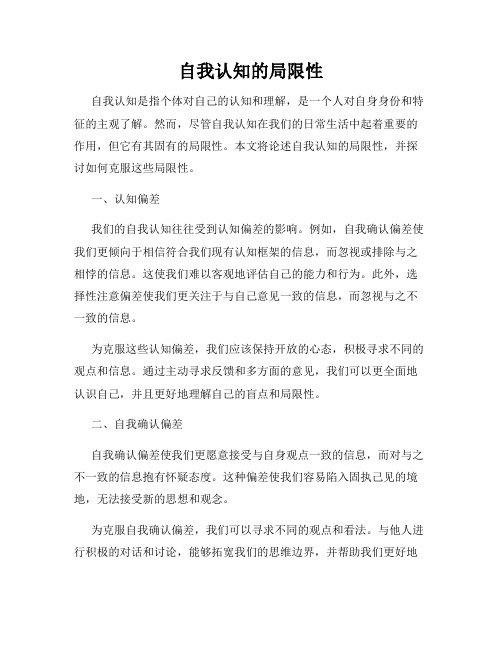 自我认知的局限性

自我认知是指个体对自己的认知和理解，是一个人对自身身份和特征的主观了解。然而，尽管自我认知在我们的日常生活中起着重要的作用，但它有其固有的局限性。本文将论述自我认知的局限性，并探讨如何克服这些局限性。

一、认知偏差

我们的自我认知往往受到认知偏差的影响。例如，自我确认偏差使我们更倾向于相信符合我们现有认知框架的信息，而忽视或排除与之相悖的信息。这使我们难以客观地评估自己的能力和行为。此外，选择性注意偏差使我们更关注于与自己意见一致的信息，而忽视与之不一致的信息。

为克服这些认知偏差，我们应该保持开放的心态，积极寻求不同的观点和信息。通过主动寻求反馈和多方面的意见，我们可以更全面地认识自己，并且更好地理解自己的盲点和局限性。

二、自我确认偏差

自我确认偏差使我们更愿意接受与自身观点一致的信息，而对与之不一致的信息抱有怀疑态度。这种偏差使我们容易陷入固执己见的境地，无法接受新的思想和观念。

为克服自我确认偏差，我们可以寻求不同的观点和看法。与他人进行积极的对话和讨论，能够拓宽我们的思维边界，并帮助我们更好地